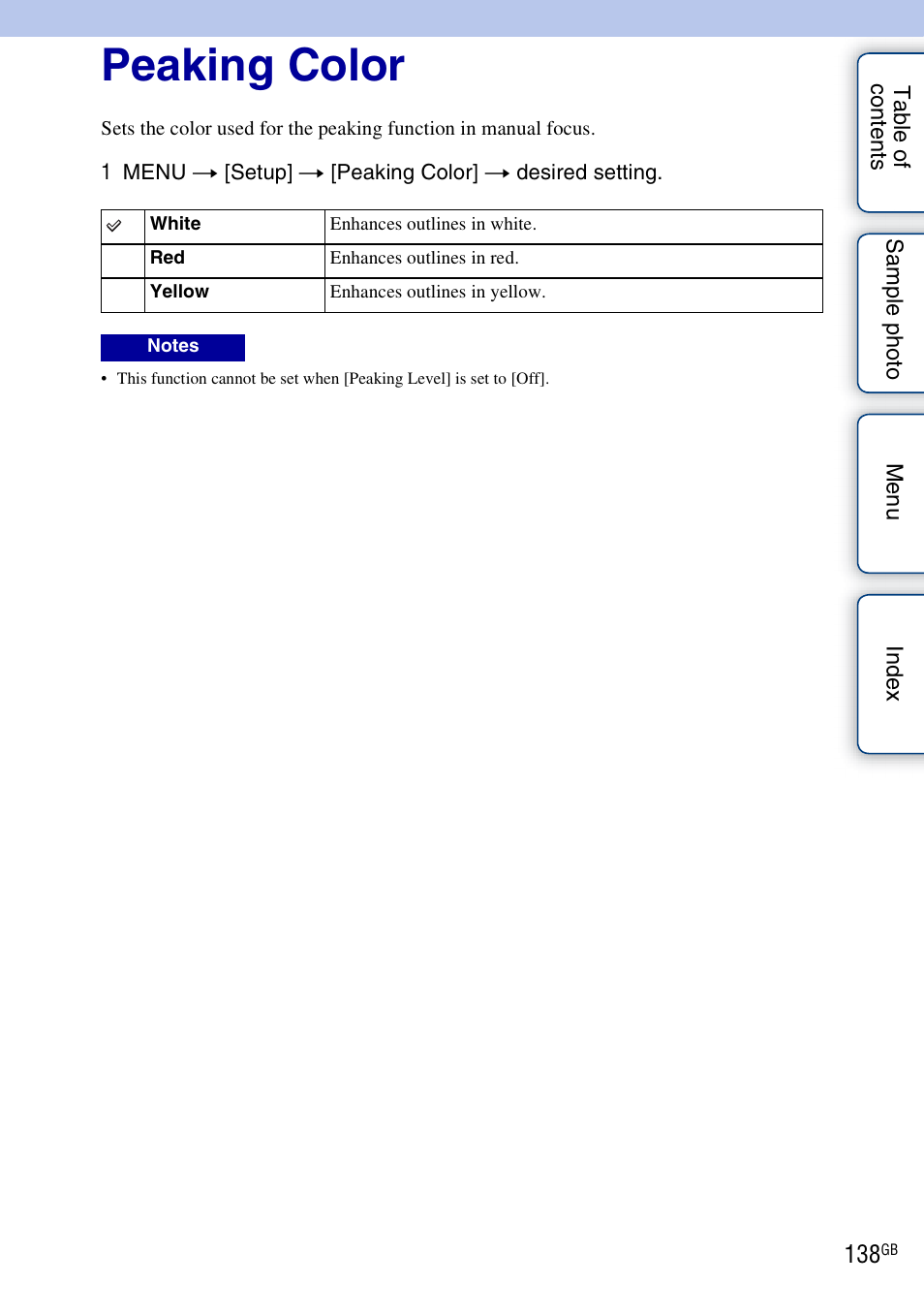 Peaking Color

Sets the color used for the peaking function in manual focus.

1 MENU → [Setup] → [Peaking Color] → desired setting.

| ✓ | White | Enhances outlines in white. |
|---|---|---|
| | Red | Enhances outlines in red. |
| | Yellow | Enhances outlines in yellow. |

Notes

• This function cannot be set when [Peaking Level] is set to [Off].

Table of contents

Sample photo

Menu

Index

138GB